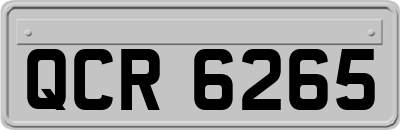 QCR 6265